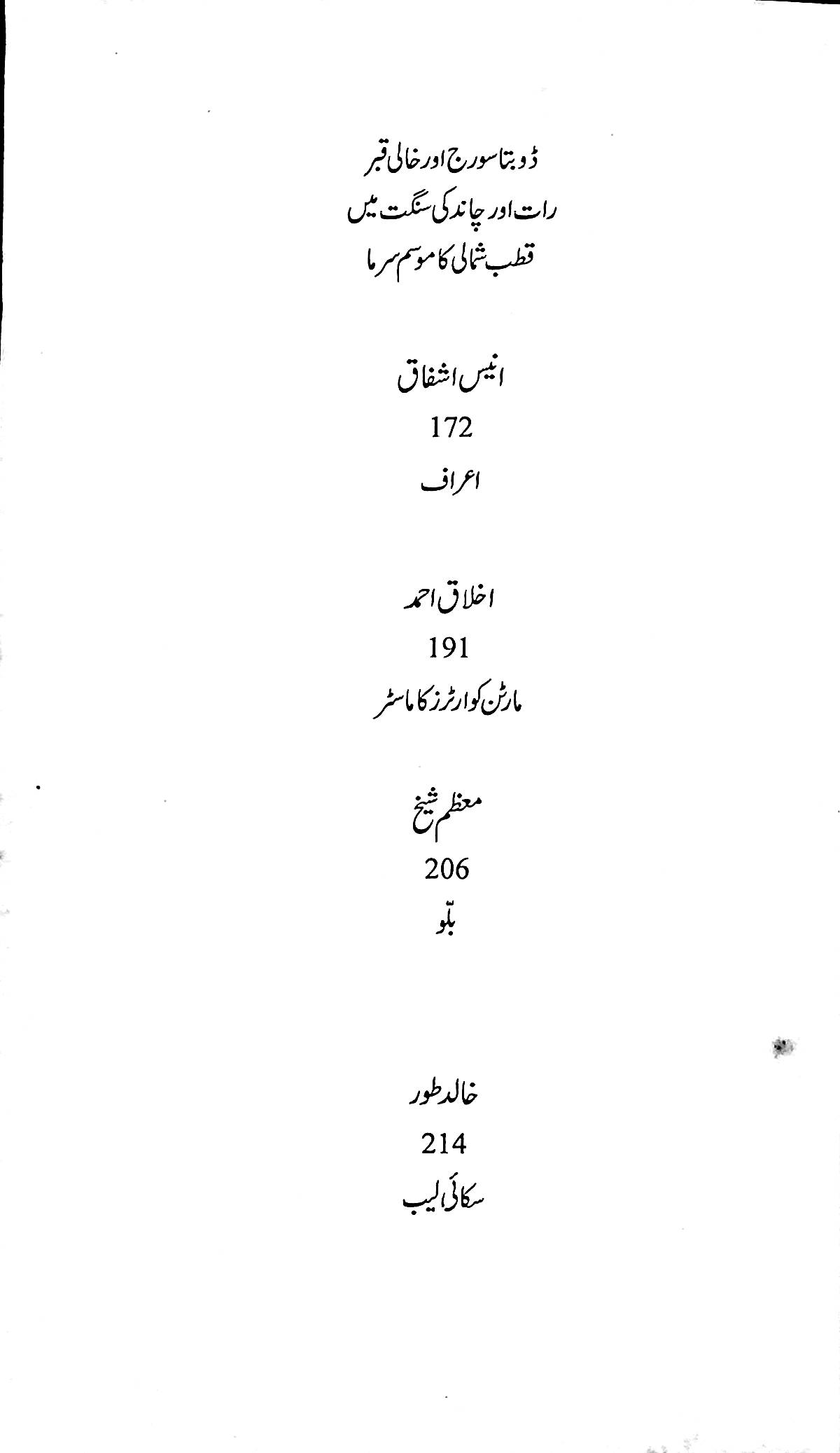 ڈوبتا سورج اور خالی قبر
رات اور چاند کی سنگت میں
قطب شمالی کا موسم سرما

انیس اشفاق
172
اعراف

اخلاق احمد
191
مارٹن کوارٹرز کا ماسٹر

معظم شیخ
206
بلّو

خالد طور
214
سکائی لیب